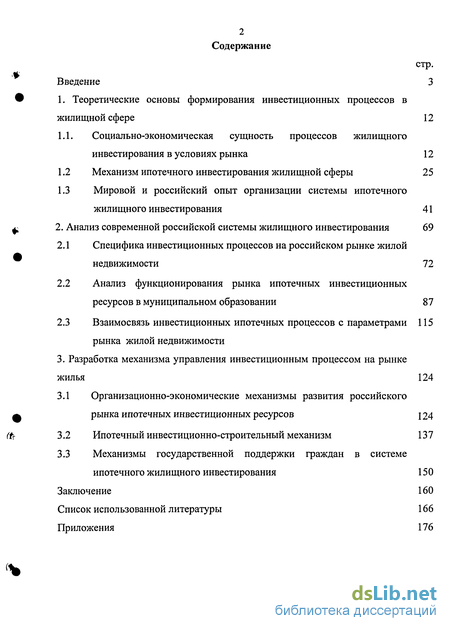 2
Содержание

стр.

Введение 3

1. Теоретические основы формирования инвестиционных процессов в жилищной сфере 12

1.1. Социально-экономическая сущность процессов жилищного инвестирования в условиях рынка 12

1.2 Механизм ипотечного инвестирования жилищной сферы 25

1.3 Мировой и российский опыт организации системы ипотечного жилищного инвестирования 41

2. Анализ современной российской системы жилищного инвестирования 69

2.1 Специфика инвестиционных процессов на российском рынке жилой недвижимости 72

2.2 Анализ функционирования рынка ипотечных инвестиционных ресурсов в муниципальном образовании 87

2.3 Взаимосвязь инвестиционных ипотечных процессов с параметрами рынка жилой недвижимости 115

3. Разработка механизма управления инвестиционным процессом на рынке жилья 124

3.1 Организационно-экономические механизмы развития российского рынка ипотечных инвестиционных ресурсов 124

3.2 Ипотечный инвестиционно-строительный механизм 137

3.3 Механизмы государственной поддержки граждан в системе ипотечного жилищного инвестирования 150

Заключение 160

Список использованной литературы 166

Приложения 176

dsLib.net
библиотека диссертаций